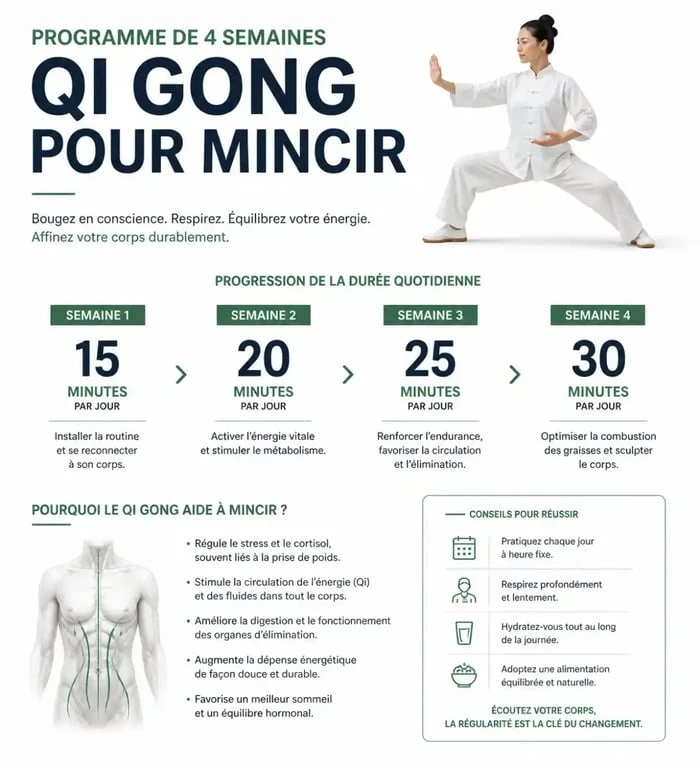 PROGRAMME DE 4 SEMAINES

QI GONG POUR MINCIR

Bougez en conscience. Respirez. Équilibrez votre énergie. Affinez votre corps durablement.

PROGRESSION DE LA DURÉE QUOTIDIENNE

SEMAINE 1
15
MINUTES
PAR JOUR
Installer la routine et se reconnecter à son corps.

SEMAINE 2
20
MINUTES
PAR JOUR
Activer l'énergie vitale et stimuler le métabolisme.

SEMAINE 3
25
MINUTES
PAR JOUR
Renforcer l'endurance, favoriser la circulation et l'élimination.

SEMAINE 4
30
MINUTES
PAR JOUR
Optimiser la combustion des graisses et sculpter le corps.

POURQUOI LE QI GONG AIDE À MINCIR ?

• Régule le stress et le cortisol, souvent liés à la prise de poids.
• Stimule la circulation de l'énergie (Qi) et des fluides dans tout le corps.
• Améliore la digestion et le fonctionnement des organes d'élimination.
• Augmente la dépense énergétique de façon douce et durable.
• Favorise un meilleur sommeil et un équilibre hormonal.

CONSEILS POUR RÉUSSIR

Pratiquez chaque jour à heure fixe.
Respirez profondément et lentement.
Hydratez-vous tout au long de la journée.
Adoptez une alimentation équilibrée et naturelle.

ÉCOUTEZ VOTRE CORPS, LA RÉGULARITÉ EST LA CLÉ DU CHANGEMENT.